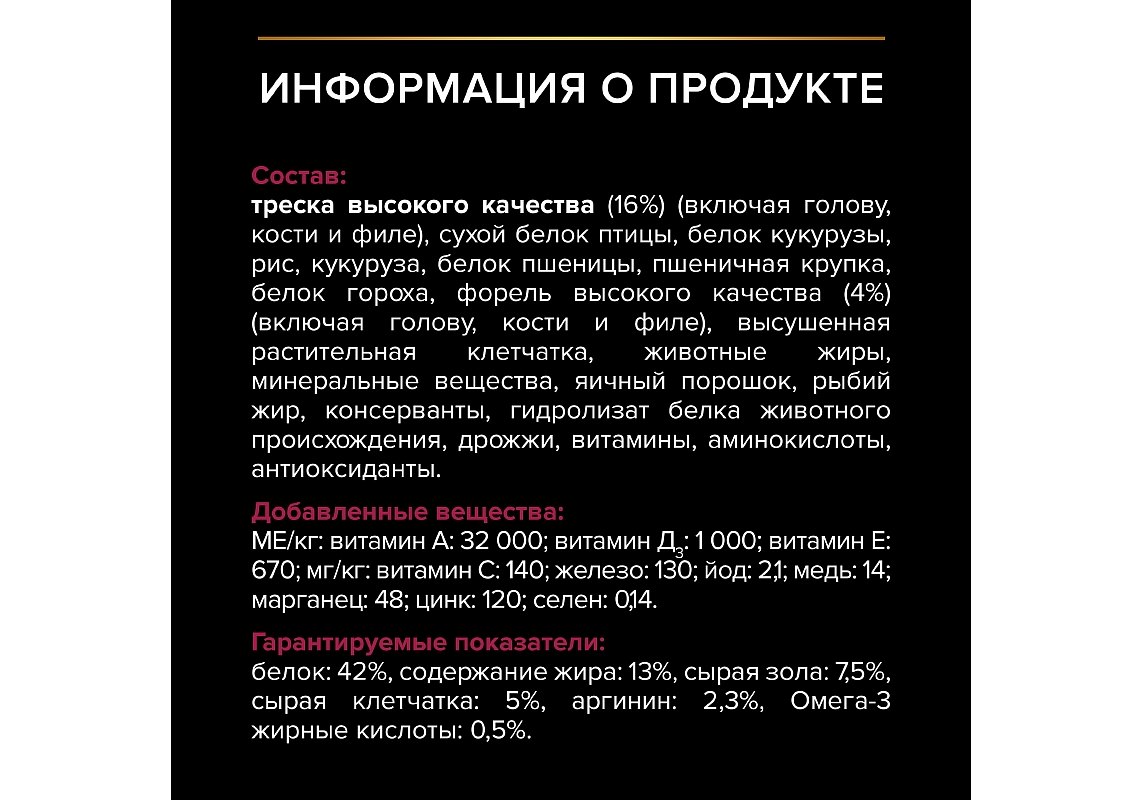 ИНФОРМАЦИЯ О ПРОДУКТЕ

Состав:
треска высокого качества (16%) (включая голову, кости и филе), сухой белок птицы, белок кукурузы, рис, кукуруза, белок пшеницы, пшеничная крупка, белок гороха, форель высокого качества (4%) (включая голову, кости и филе), высушенная растительная клетчатка, животные жиры, минеральные вещества, яичный порошок, рыбий жир, консерванты, гидролизат белка животного происхождения, дрожжи, витамины, аминокислоты, антиоксиданты.

Добавленные вещества:
МЕ/кг: витамин А: 32 000; витамин Д$_3$: 1 000; витамин Е: 670; мг/кг: витамин С: 140; железо: 130; йод: 2,1; медь: 14; марганец: 48; цинк: 120; селен: 0,14.

Гарантируемые показатели:
белок: 42%, содержание жира: 13%, сырая зола: 7,5%, сырая клетчатка: 5%, аргинин: 2,3%, Омега-3 жирные кислоты: 0,5%.